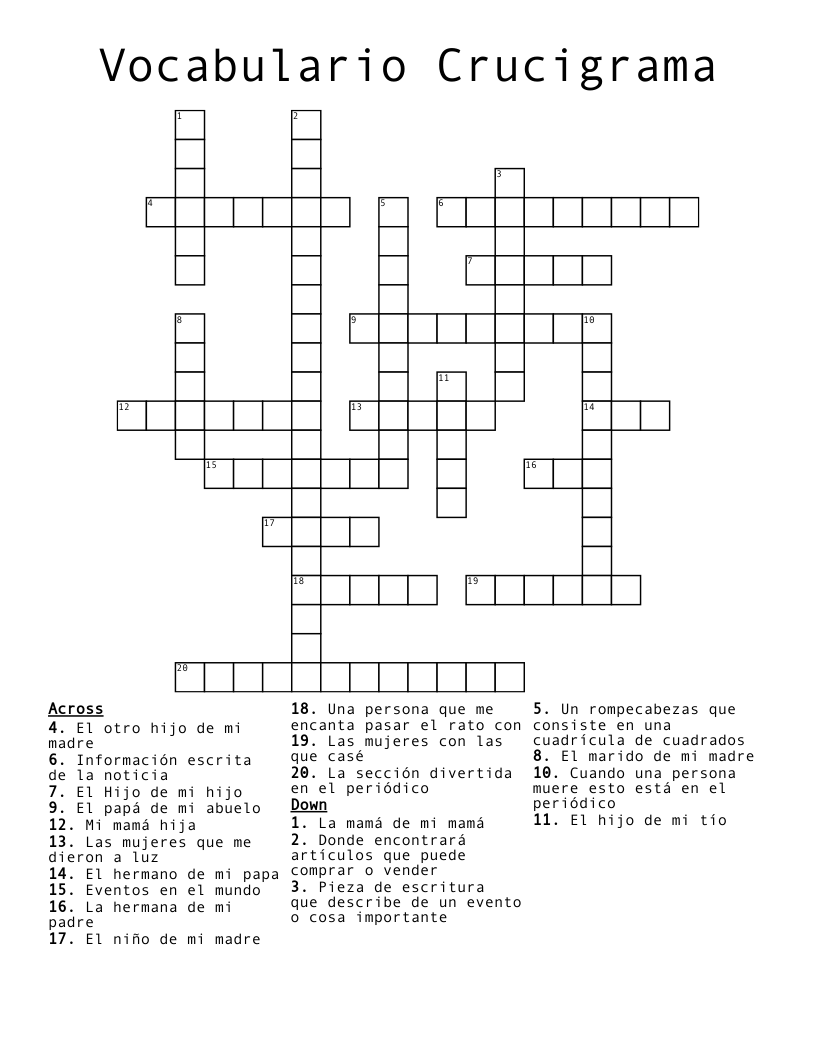 Vocabulario Crucigrama

1
2
3
4
5
6
7
8
9
10
11
12
13
14
15
16
17
18
19
20

Across
4. El otro hijo de mi madre
6. Información escrita de la noticia
7. El Hijo de mi hijo
9. El papá de mi abuelo
12. Mi mamá hija
13. Las mujeres que me dieron a luz
14. El hermano de mi papa
15. Eventos en el mundo
16. La hermana de mi padre
17. El niño de mi madre
18. Una persona que me encanta pasar el rato con
19. Las mujeres con las que casé
20. La sección divertida en el periódico

Down
1. La mamá de mi mamá
2. Donde encontrará artículos que puede comprar o vender
3. Pieza de escritura que describe de un evento o cosa importante
5. Un rompecabezas que consiste en una cuadrícula de cuadrados
8. El marido de mi madre
10. Cuando una persona muere esto está en el periódico
11. El hijo de mi tío